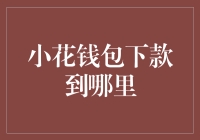 小花钱包下款到哪里